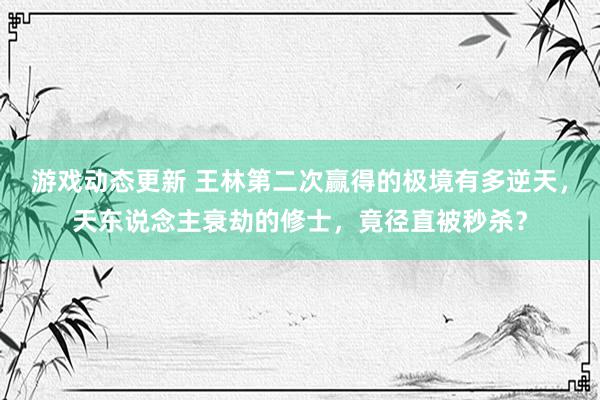 游戏动态更新 王林第二次赢得的极境有多逆天，天东说念主衰劫的修士，竟径直被秒杀？